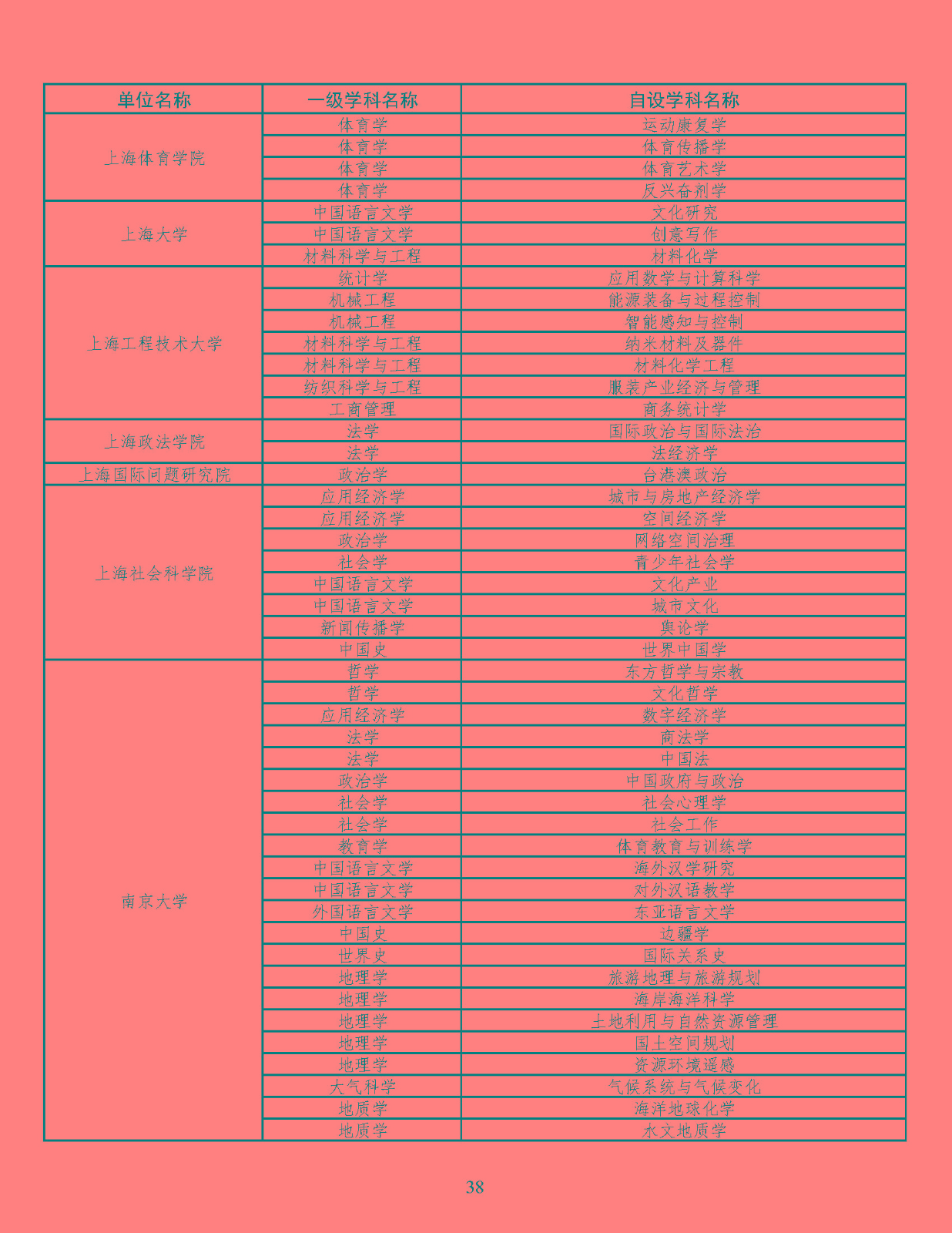 | 单位名称 | 一级学科名称 | 自设学科名称 |
|---|---|---|
| 上海体育学院 | 体育学 | 运动康复学 |
| | 体育学 | 体育传播学 |
| | 体育学 | 体育艺术学 |
| | 体育学 | 反兴奋剂学 |
| 上海大学 | 中国语言文学 | 文化研究 |
| | 中国语言文学 | 创意写作 |
| | 材料科学与工程 | 材料化学 |
| 上海工程技术大学 | 统计学 | 应用数学与计算科学 |
| | 机械工程 | 能源装备与过程控制 |
| | 机械工程 | 智能感知与控制 |
| | 材料科学与工程 | 纳米材料及器件 |
| | 材料科学与工程 | 材料化学工程 |
| | 纺织科学与工程 | 服装产业经济与管理 |
| | 工商管理 | 商务统计学 |
| 上海政法学院 | 法学 | 国际政治与国际法治 |
| | 法学 | 法经济学 |
| 上海国际问题研究院 | 政治学 | 台港澳政治 |
| 上海社会科学院 | 应用经济学 | 城市与房地产经济学 |
| | 应用经济学 | 空间经济学 |
| | 政治学 | 网络空间治理 |
| | 社会学 | 青少年社会学 |
| | 中国语言文学 | 文化产业 |
| | 中国语言文学 | 城市文化 |
| | 新闻传播学 | 舆论学 |
| | 中国史 | 世界中国学 |
| 南京大学 | 哲学 | 东方哲学与宗教 |
| | 哲学 | 文化哲学 |
| | 应用经济学 | 数字经济学 |
| | 法学 | 商法学 |
| | 法学 | 中国法 |
| | 政治学 | 中国政府与政治 |
| | 社会学 | 社会心理学 |
| | 社会学 | 社会工作 |
| | 教育学 | 体育教育与训练学 |
| | 中国语言文学 | 海外汉学研究 |
| | 中国语言文学 | 对外汉语教学 |
| | 外国语言文学 | 东亚语言文学 |
| | 中国史 | 边疆学 |
| | 世界史 | 国际关系史 |
| | 地理学 | 旅游地理与旅游规划 |
| | 地理学 | 海岸海洋科学 |
| | 地理学 | 土地利用与自然资源管理 |
| | 地理学 | 国土空间规划 |
| | 地理学 | 资源环境遥感 |
| | 大气科学 | 气候系统与气候变化 |
| | 地质学 | 海洋地球化学 |
| | 地质学 | 水文地质学 |

38